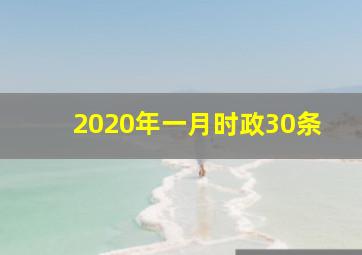 2020年一月时政30条